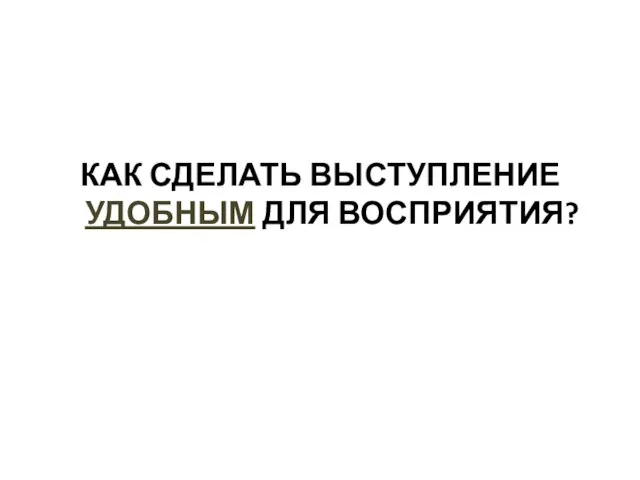 КАК СДЕЛАТЬ ВЫСТУПЛЕНИЕ УДОБНЫМ ДЛЯ ВОСПРИЯТИЯ?